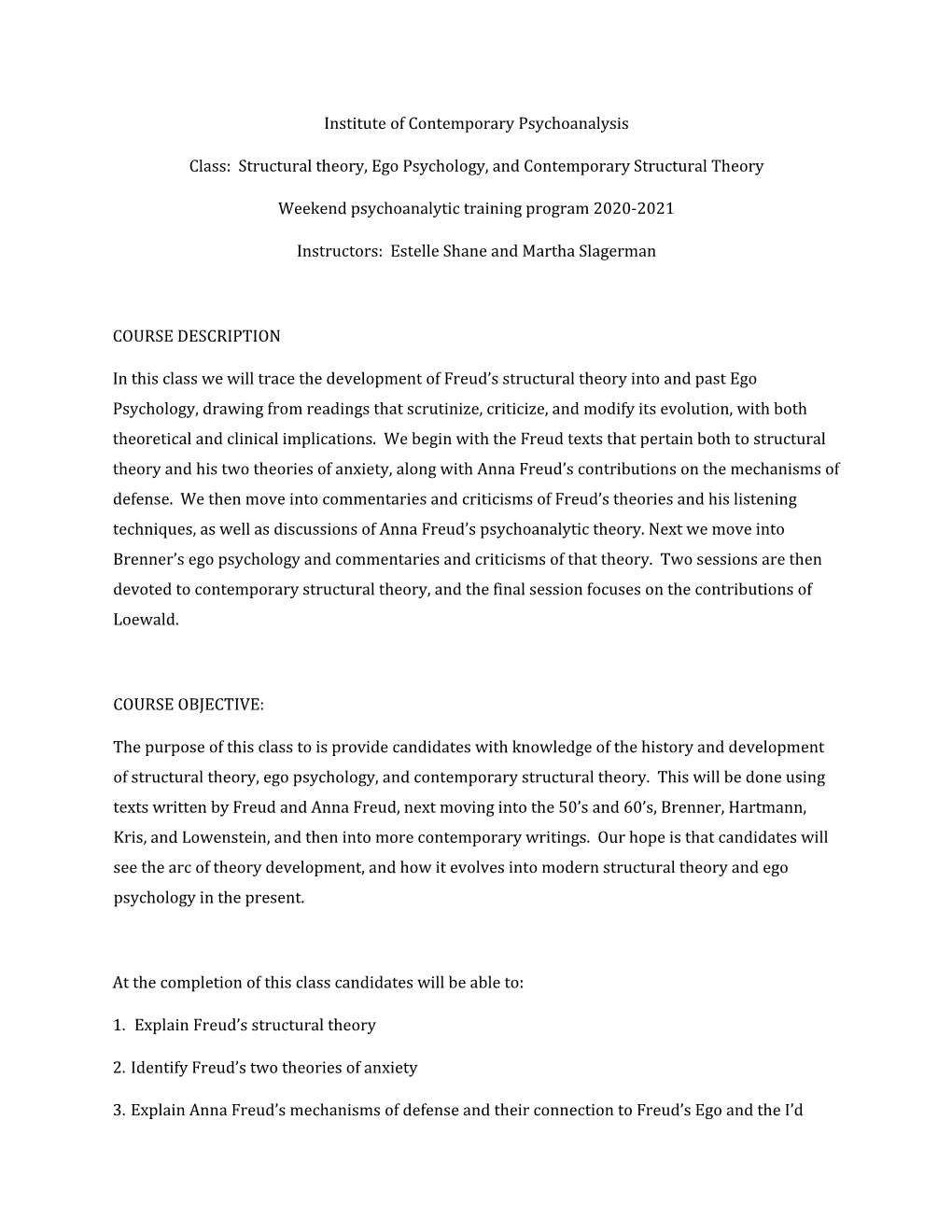 Institute of Contemporary Psychoanalysis

Class: Structural theory, Ego Psychology, and Contemporary Structural Theory

Weekend psychoanalytic training program 2020-2021

Instructors: Estelle Shane and Martha Slagerman

COURSE DESCRIPTION

In this class we will trace the development of Freud's structural theory into and past Ego Psychology, drawing from readings that scrutinize, criticize, and modify its evolution, with both theoretical and clinical implications. We begin with the Freud texts that pertain both to structural theory and his two theories of anxiety, along with Anna Freud's contributions on the mechanisms of defense. We then move into commentaries and criticisms of Freud's theories and his listening techniques, as well as discussions of Anna Freud's psychoanalytic theory. Next we move into Brenner's ego psychology and commentaries and criticisms of that theory. Two sessions are then devoted to contemporary structural theory, and the final session focuses on the contributions of Loewald.

COURSE OBJECTIVE:

The purpose of this class to is provide candidates with knowledge of the history and development of structural theory, ego psychology, and contemporary structural theory. This will be done using texts written by Freud and Anna Freud, next moving into the 50's and 60's, Brenner, Hartmann, Kris, and Lowenstein, and then into more contemporary writings. Our hope is that candidates will see the arc of theory development, and how it evolves into modern structural theory and ego psychology in the present.

At the completion of this class candidates will be able to:

1. Explain Freud's structural theory

2. Identify Freud's two theories of anxiety

3. Explain Anna Freud's mechanisms of defense and their connection to Freud's Ego and the I'd